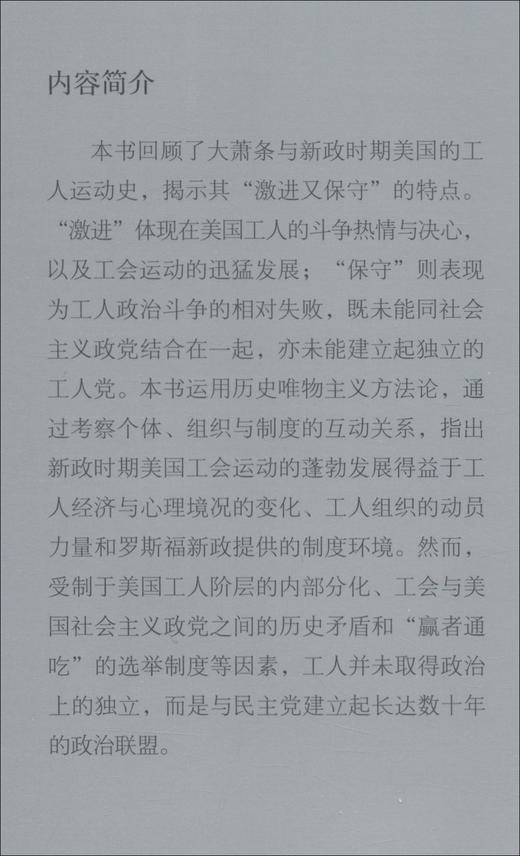 内容简介

本书回顾了大萧条与新政时期美国的工人运动史，揭示其“激进又保守”的特点。“激进”体现在美国工人的斗争热情与决心，以及工会运动的迅猛发展；“保守”则表现为工人政治斗争的相对失败，既未能同社会主义政党结合在一起，亦未能建立起独立的工人党。本书运用历史唯物主义方法论，通过考察个体、组织与制度的互动关系，指出新政时期美国工会运动的蓬勃发展得益于工人经济与心理境况的变化、工人组织的动员力量和罗斯福新政提供的制度环境。然而，受制于美国工人阶层的内部分化、工会与美国社会主义政党之间的历史矛盾和“赢者通吃”的选举制度等因素，工人并未取得政治上的独立，而是与民主党建立起长达数十年的政治联盟。